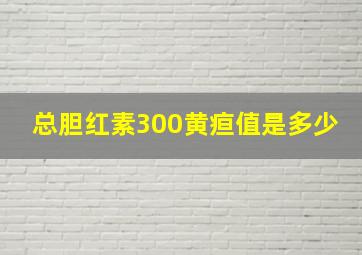 总胆红素300黄疸值是多少